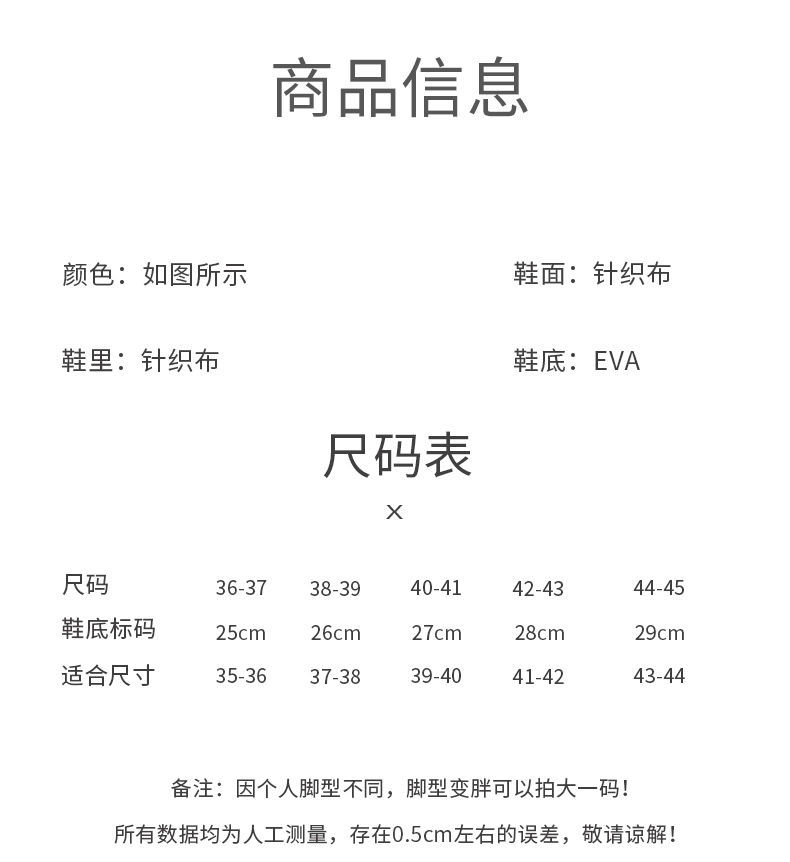 商品信息

颜色：如图所示

鞋面：针织布

鞋里：针织布

鞋底：EVA

尺码表

×

| 尺码 | 36-37 | 38-39 | 40-41 | 42-43 | 44-45 |
|---|---|---|---|---|---|
| 鞋底标码 | 25cm | 26cm | 27cm | 28cm | 29cm |
| 适合尺寸 | 35-36 | 37-38 | 39-40 | 41-42 | 43-44 |

备注：因个人脚型不同，脚型变胖可以拍大一码！

所有数据均为人工测量，存在0.5cm左右的误差，敬请谅解！